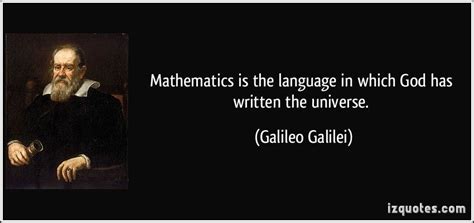 Mathematics is the language in which God has written the universe.

(Galileo Galilei)

izquotes.com